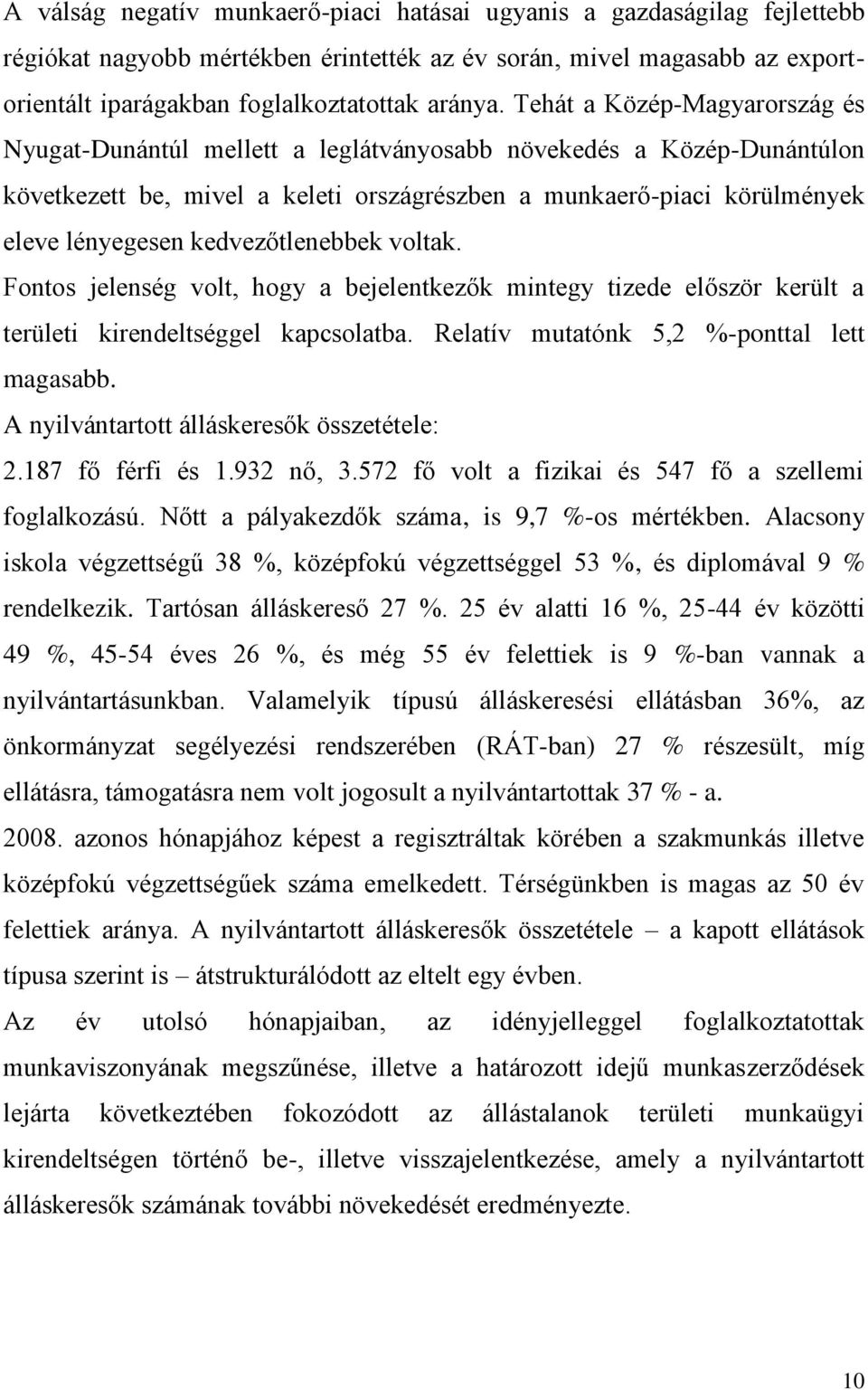 A válság negatív munkaerő-piaci hatásai ugyanis a gazdaságilag fejlettebb régiókat nagyobb mértékben érintették az év során, mivel magasabb az exportorientált iparágakban foglalkoztatottak aránya. Tehát a Közép-Magyarország és Nyugat-Dunántúl mellett a leglátványosabb növekedés a Közép-Dunántúlon következett be, mivel a keleti országrészben a munkaerő-piaci körülmények eleve lényegesen kedvezőtlenebbek voltak.

Fontos jelenség volt, hogy a bejelentkezők mintegy tizede először került a területi kirendeltséggel kapcsolatba. Relatív mutatónk 5,2 %-ponttal lett magasabb.

A nyilvántartott álláskeresők összetétele:

2.187 fő férfi és 1.932 nő, 3.572 fő volt a fizikai és 547 fő a szellemi foglalkozású. Nőtt a pályakezdők száma, is 9,7 %-os mértékben. Alacsony iskola végzettségű 38 %, középfokú végzettséggel 53 %, és diplomával 9 % rendelkezik. Tartósan álláskereső 27 %. 25 év alatti 16 %, 25-44 év közötti 49 %, 45-54 éves 26 %, és még 55 év felettiek is 9 %-ban vannak a nyilvántartásunkban. Valamelyik típusú álláskeresési ellátásban 36%, az önkormányzat segélyezési rendszerében (RÁT-ban) 27 % részesült, míg ellátásra, támogatásra nem volt jogosult a nyilvántartottak 37 % - a.

2008. azonos hónapjához képest a regisztráltak körében a szakmunkás illetve középfokú végzettségűek száma emelkedett. Térségünkben is magas az 50 év felettiek aránya. A nyilvántartott álláskeresők összetétele – a kapott ellátások típusa szerint is – átstrukturálódott az eltelt egy évben.

Az év utolsó hónapjaiban, az idényjelleggel foglalkoztatottak munkaviszonyának megszűnése, illetve a határozott idejű munkaszerződések lejárta következtében fokozódott az állástalanok területi munkaügyi kirendeltségen történő be-, illetve visszajelentkezése, amely a nyilvántartott álláskeresők számának további növekedését eredményezte.

10